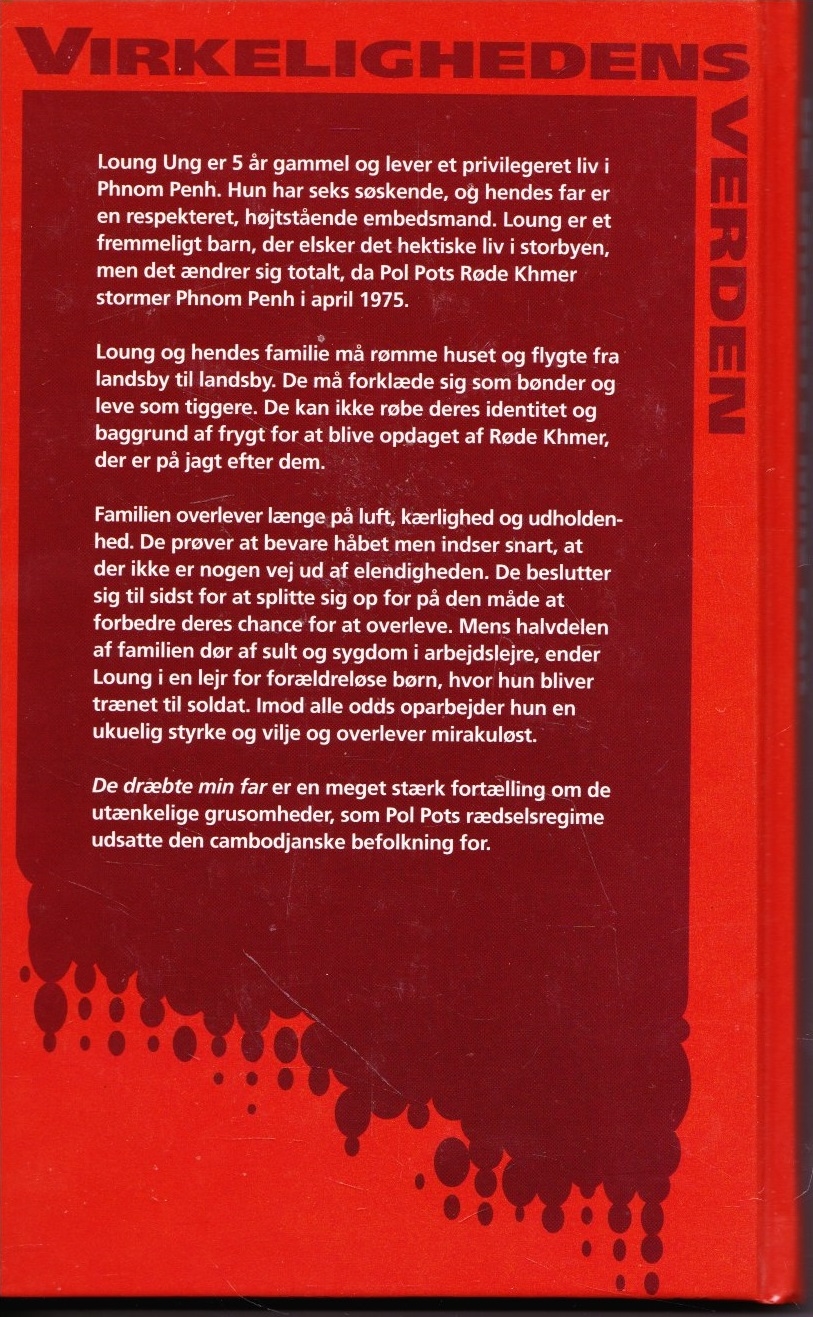 VIRKELIGHEDENS

VERDEN

Loung Ung er 5 år gammel og lever et privilegeret liv i Phnom Penh. Hun har seks søskende, og hendes far er en respekteret, højtstående embedsmand. Loung er et fremmeligt barn, der elsker det hektiske liv i storbyen, men det ændrer sig totalt, da Pol Pots Røde Khmer stormer Phnom Penh i april 1975.

Loung og hendes familie må rømme huset og flygte fra landsby til landsby. De må forklæde sig som bønder og leve som tiggere. De kan ikke røbe deres identitet og baggrund af frygt for at blive opdaget af Røde Khmer, der er på jagt efter dem.

Familien overlever længe på luft, kærlighed og udholdenhed. De prøver at bevare håbet men indser snart, at der ikke er nogen vej ud af elendigheden. De beslutter sig til sidst for at splitte sig op for på den måde at forbedre deres chance for at overleve. Mens halvdelen af familien dør af sult og sygdom i arbejdslejre, ender Loung i en lejr for forældreløse børn, hvor hun bliver trænet til soldat. Imod alle odds oparbejder hun en ukuelig styrke og vilje og overlever mirakuløst.

De dræbte min far er en meget stærk fortælling om de utænkelige grusomheder, som Pol Pots rædselsregime udsatte den cambodjanske befolkning for.